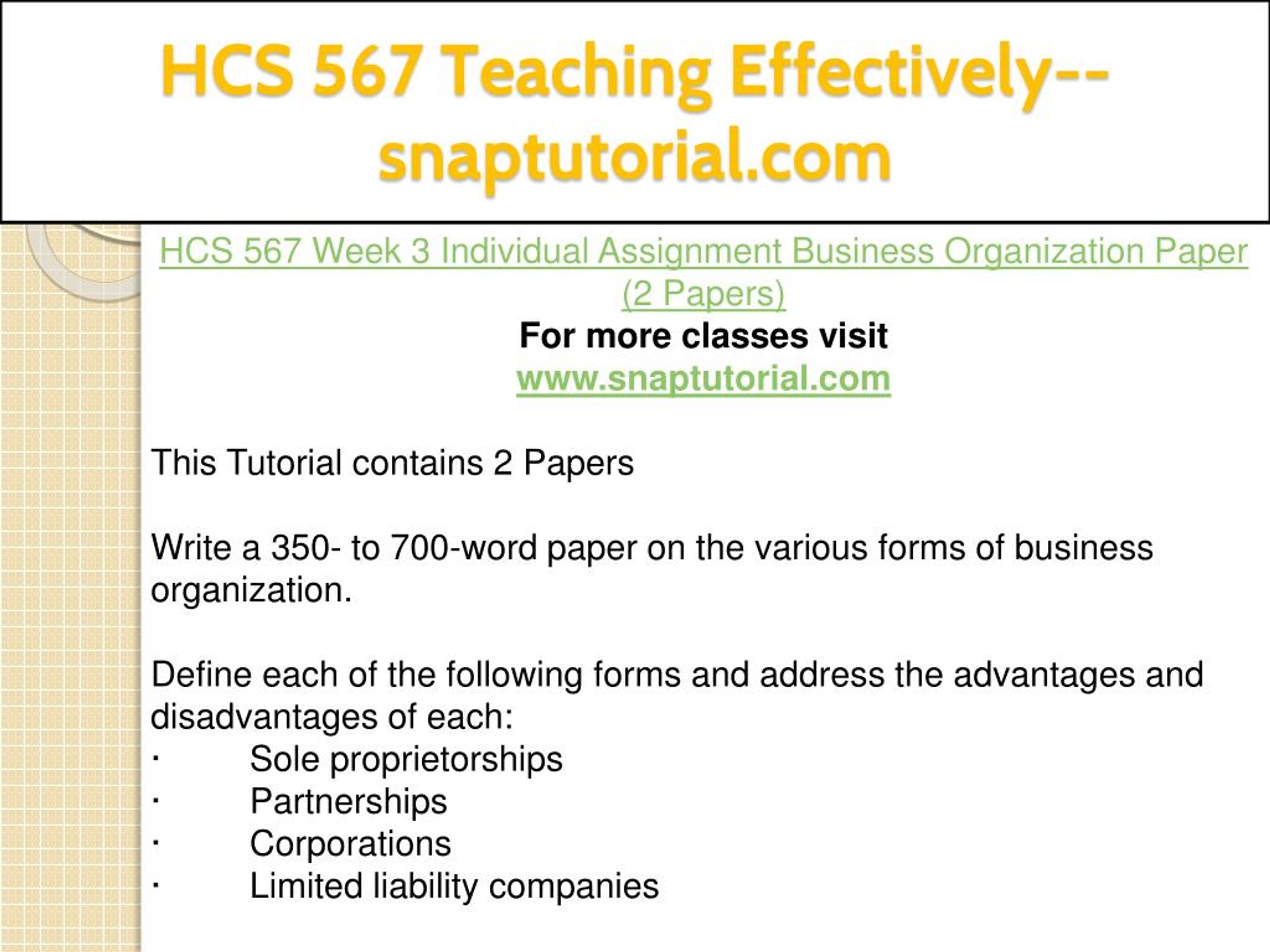 HCS 567 Teaching Effectively--snaptutorial.com

HCS 567 Week 3 Individual Assignment Business Organization Paper (2 Papers)

For more classes visit
www.snaptutorial.com

This Tutorial contains 2 Papers

Write a 350- to 700-word paper on the various forms of business organization.

Define each of the following forms and address the advantages and disadvantages of each:
· Sole proprietorships
· Partnerships
· Corporations
· Limited liability companies